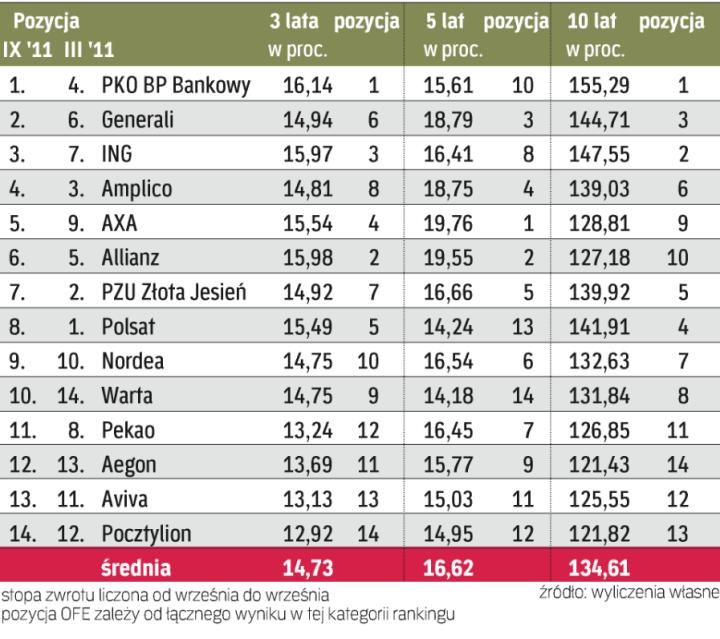 | Pozycja IX '11 | III '11 | | 3 lata w proc. | pozycja | 5 lat w proc. | pozycja | 10 lat w proc. | pozycja |
|---|---|---|---|---|---|---|---|---|
| 1. | 4. | PKO BP Bankowy | 16,14 | 1 | 15,61 | 10 | 155,29 | 1 |
| 2. | 6. | Generali | 14,94 | 6 | 18,79 | 3 | 144,71 | 3 |
| 3. | 7. | ING | 15,97 | 3 | 16,41 | 8 | 147,55 | 2 |
| 4. | 3. | Amplico | 14,81 | 8 | 18,75 | 4 | 139,03 | 6 |
| 5. | 9. | AXA | 15,54 | 4 | 19,76 | 1 | 128,81 | 9 |
| 6. | 5. | Allianz | 15,98 | 2 | 19,55 | 2 | 127,18 | 10 |
| 7. | 2. | PZU Złota Jesień | 14,92 | 7 | 16,66 | 5 | 139,92 | 5 |
| 8. | 1. | Polsat | 15,49 | 5 | 14,24 | 13 | 141,91 | 4 |
| 9. | 10. | Nordea | 14,75 | 10 | 16,54 | 6 | 132,63 | 7 |
| 10. | 14. | Warta | 14,75 | 9 | 14,18 | 14 | 131,84 | 8 |
| 11. | 8. | Pekao | 13,24 | 12 | 16,45 | 7 | 126,85 | 11 |
| 12. | 13. | Aegon | 13,69 | 11 | 15,77 | 9 | 121,43 | 14 |
| 13. | 11. | Aviva | 13,13 | 13 | 15,03 | 11 | 125,55 | 12 |
| 14. | 12. | Pocztylion | 12,92 | 14 | 14,95 | 12 | 121,82 | 13 |
| | | średnia | 14,73 | | 16,62 | | 134,61 | |

stopa zwrotu liczona od września do września
pozycja OFE zależy od łącznego wyniku w tej kategorii rankingu

źródło: wyliczenia własne